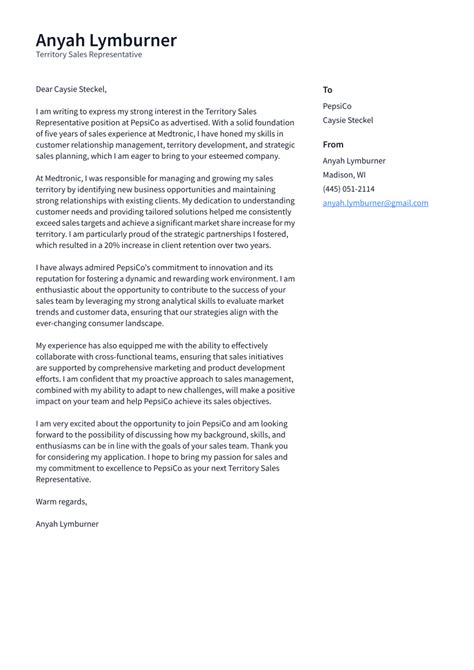 Anyah Lymburner
Territory Sales Representative

Dear Caysie Steckel,

I am writing to express my strong interest in the Territory Sales Representative position at PepsiCo as advertised. With a solid foundation of five years of sales experience at Medtronic, I have honed my skills in customer relationship management, territory development, and strategic sales planning, which I am eager to bring to your esteemed company.

At Medtronic, I was responsible for managing and growing my sales territory by identifying new business opportunities and maintaining strong relationships with existing clients. My dedication to understanding customer needs and providing tailored solutions helped me consistently exceed sales targets and achieve a significant market share increase for my territory. I am particularly proud of the strategic partnerships I fostered, which resulted in a 20% increase in client retention over two years.

I have always admired PepsiCo's commitment to innovation and its reputation for fostering a dynamic and rewarding work environment. I am enthusiastic about the opportunity to contribute to the success of your sales team by leveraging my strong analytical skills to evaluate market trends and customer data, ensuring that our strategies align with the ever-changing consumer landscape.

My experience has also equipped me with the ability to effectively collaborate with cross-functional teams, ensuring that sales initiatives are supported by comprehensive marketing and product development efforts. I am confident that my proactive approach to sales management, combined with my ability to adapt to new challenges, will make a positive impact on your team and help PepsiCo achieve its sales objectives.

I am very excited about the opportunity to join PepsiCo and am looking forward to the possibility of discussing how my background, skills, and enthusiasms can be in line with the goals of your sales team. Thank you for considering my application. I hope to bring my passion for sales and my commitment to excellence to PepsiCo as your next Territory Sales Representative.

Warm regards,

Anyah Lymburner

To
PepsiCo
Caysie Steckel

From
Anyah Lymburner
Madison, WI
(445) 051-2114
anyah.lymburner@gmail.com